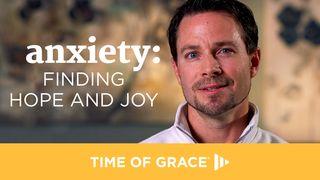 anxiety:
FINDING
HOPE AND JOY

TIME OF GRACE